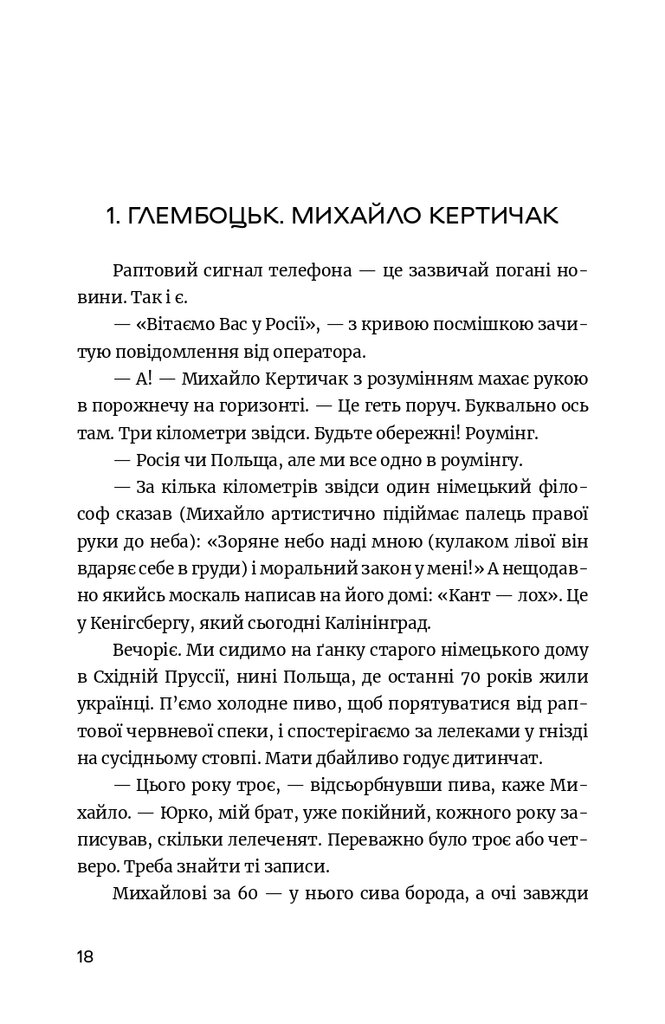 1. ГЛЕМБОЦЬК. МИХАЙЛО КЕРТИЧАК

Раптовий сигнал телефона — це зазвичай погані новини. Так і є.

— «Вітаємо Вас у Росії», — з кривою посмішкою зачитую повідомлення від оператора.

— А! — Михайло Кертичак з розумінням махає рукою в порожнечу на горизонті. — Це геть поруч. Буквально ось там. Три кілометри звідси. Будьте обережні! Роумінг.

— Росія чи Польща, але ми все одно в роумінгу.

— За кілька кілометрів звідси один німецький філософ сказав (Михайло артистично підіймає палець правої руки до неба): «Зоряне небо наді мною (кулаком лівої він вдаряє себе в груди) і моральний закон у мені!» А нещодавно якийсь москаль написав на його домі: «Кант — лох». Це у Кенігсбергу, який сьогодні Калінінград.

Вечоріє. Ми сидимо на ґанку старого німецького дому в Східній Пруссії, нині Польща, де останні 70 років жили українці. П'ємо холодне пиво, щоб порятуватися від раптової червневої спеки, і спостерігаємо за лелеками у гнізді на сусідньому стовпі. Мати дбайливо годує дитинчат.

— Цього року троє, — відсьорбнувши пива, каже Михайло. — Юрко, мій брат, уже покійний, кожного року записував, скільки лелеченят. Переважно було троє або четверо. Треба знайти ті записи.

Михайлові за 60 — у нього сива борода, а очі завжди

18